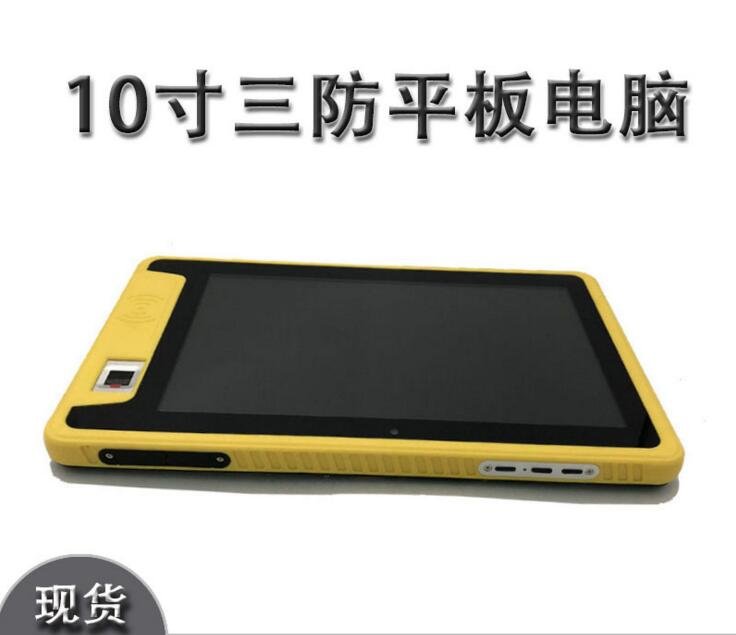 10寸三防平板电脑

现货